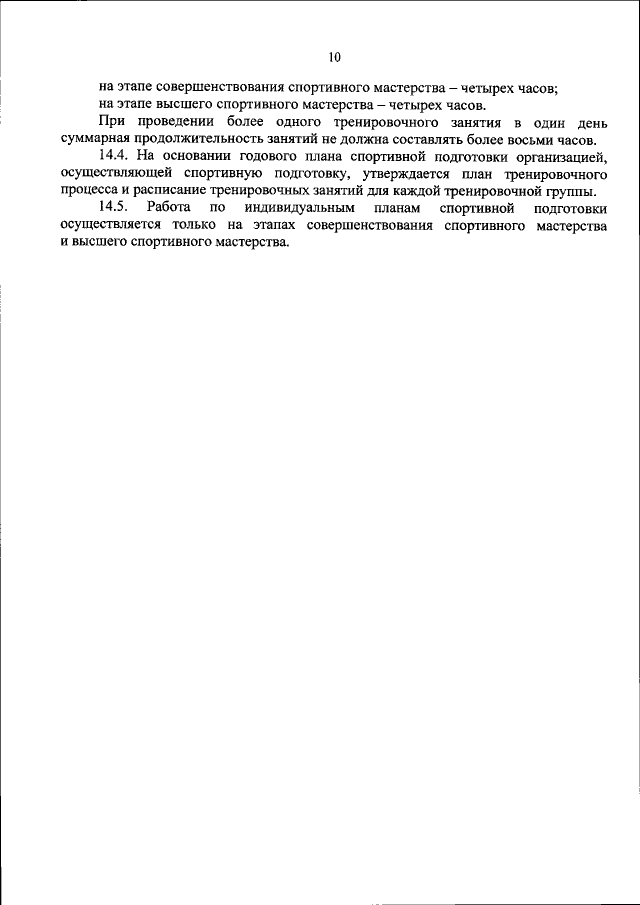 10

на этапе совершенствования спортивного мастерства – четырех часов;
на этапе высшего спортивного мастерства – четырех часов.

При проведении более одного тренировочного занятия в один день суммарная продолжительность занятий не должна составлять более восьми часов.

14.4. На основании годового плана спортивной подготовки организацией, осуществляющей спортивную подготовку, утверждается план тренировочного процесса и расписание тренировочных занятий для каждой тренировочной группы.

14.5. Работа по индивидуальным планам спортивной подготовки осуществляется только на этапах совершенствования спортивного мастерства и высшего спортивного мастерства.